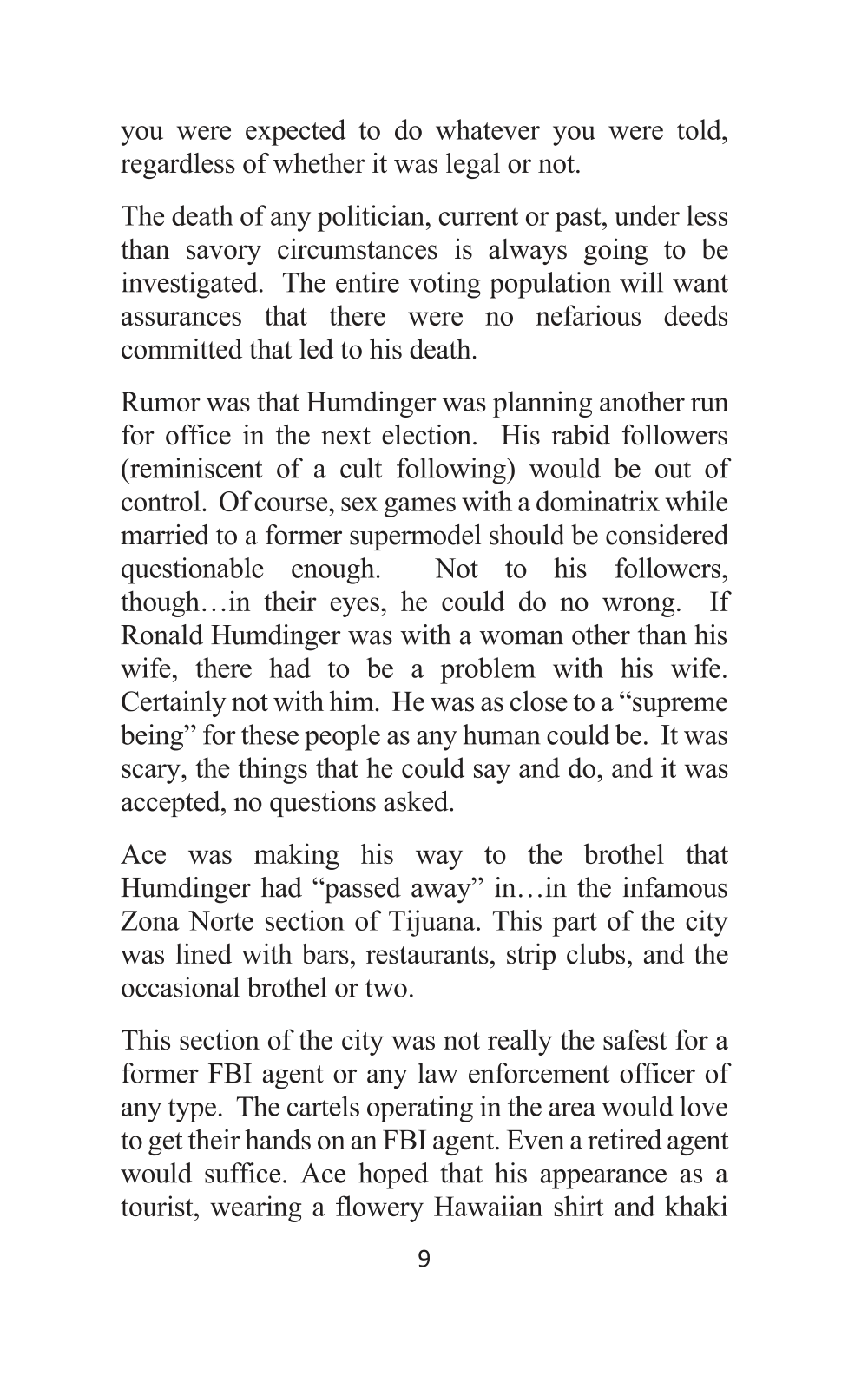 you were expected to do whatever you were told, regardless of whether it was legal or not.

The death of any politician, current or past, under less than savory circumstances is always going to be investigated. The entire voting population will want assurances that there were no nefarious deeds committed that led to his death.

Rumor was that Humdinger was planning another run for office in the next election. His rabid followers (reminiscent of a cult following) would be out of control. Of course, sex games with a dominatrix while married to a former supermodel should be considered questionable enough. Not to his followers, though…in their eyes, he could do no wrong. If Ronald Humdinger was with a woman other than his wife, there had to be a problem with his wife. Certainly not with him. He was as close to a "supreme being" for these people as any human could be. It was scary, the things that he could say and do, and it was accepted, no questions asked.

Ace was making his way to the brothel that Humdinger had "passed away" in…in the infamous Zona Norte section of Tijuana. This part of the city was lined with bars, restaurants, strip clubs, and the occasional brothel or two.

This section of the city was not really the safest for a former FBI agent or any law enforcement officer of any type. The cartels operating in the area would love to get their hands on an FBI agent. Even a retired agent would suffice. Ace hoped that his appearance as a tourist, wearing a flowery Hawaiian shirt and khaki

9